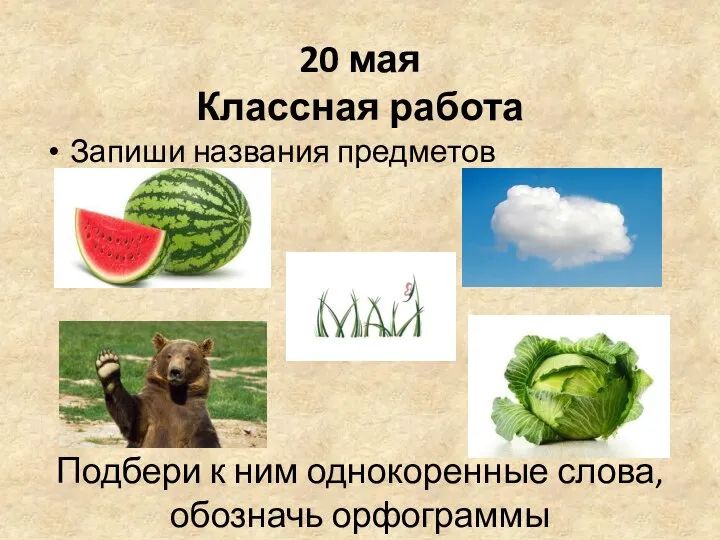 20 мая
Классная работа

• Запиши названия предметов

МАЙ

Подбери к ним однокоренные слова, обозначь орфограммы